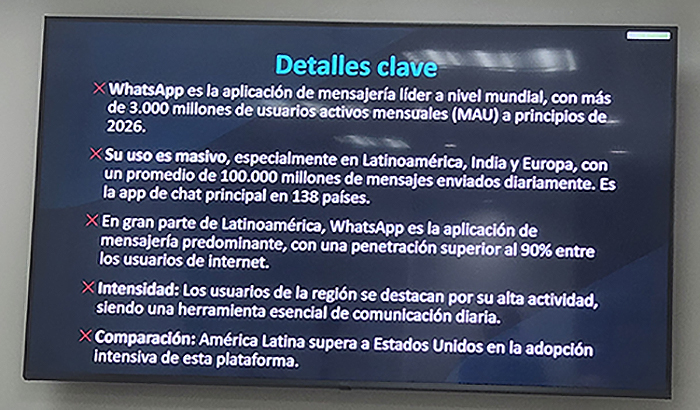 Detalles clave

✕ WhatsApp es la aplicación de mensajería líder a nivel mundial, con más de 3.000 millones de usuarios activos mensuales (MAU) a principios de 2026.

✕ Su uso es masivo, especialmente en Latinoamérica, India y Europa, con un promedio de 100.000 millones de mensajes enviados diariamente. Es la app de chat principal en 138 países.

✕ En gran parte de Latinoamérica, WhatsApp es la aplicación de mensajería predominante, con una penetración superior al 90% entre los usuarios de internet.

✕ Intensidad: Los usuarios de la región se destacan por su alta actividad, siendo una herramienta esencial de comunicación diaria.

✕ Comparación: América Latina supera a Estados Unidos en la adopción intensiva de esta plataforma.